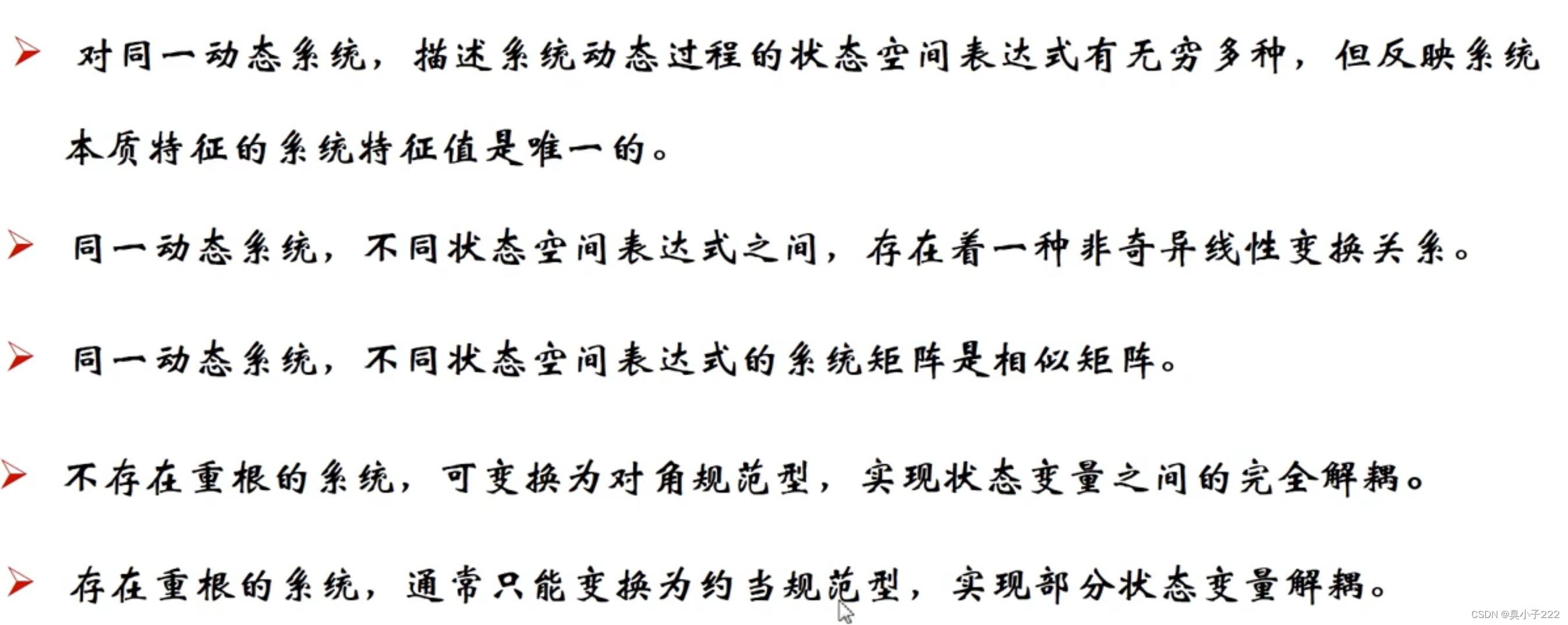 ➢ 对同一动态系统，描述系统动态过程的状态空间表达式有无穷多种，但反映系统本质特征的系统特征值是唯一的。

➢ 同一动态系统，不同状态空间表达式之间，存在着一种非奇异线性变换关系。

➢ 同一动态系统，不同状态空间表达式的系统矩阵是相似矩阵。

➢ 不存在重根的系统，可变换为对角规范型，实现状态变量之间的完全解耦。

➢ 存在重根的系统，通常只能变换为约当规范型，实现部分状态变量解耦。

CSDN @臭小子222